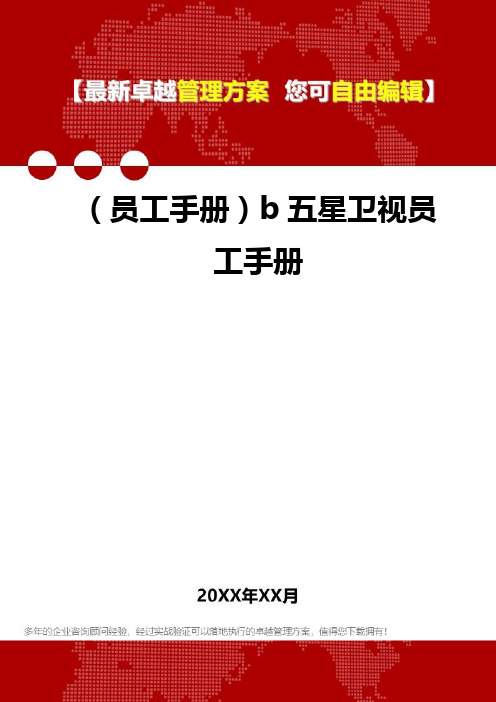 【最新卓越管理方案 您可自由编辑】

（员工手册）b 五星卫视员工手册

20XX年XX月

多年的企业咨询顾问经验，经过实战验证可以落地执行的卓越管理方案，值得您下载拥有！